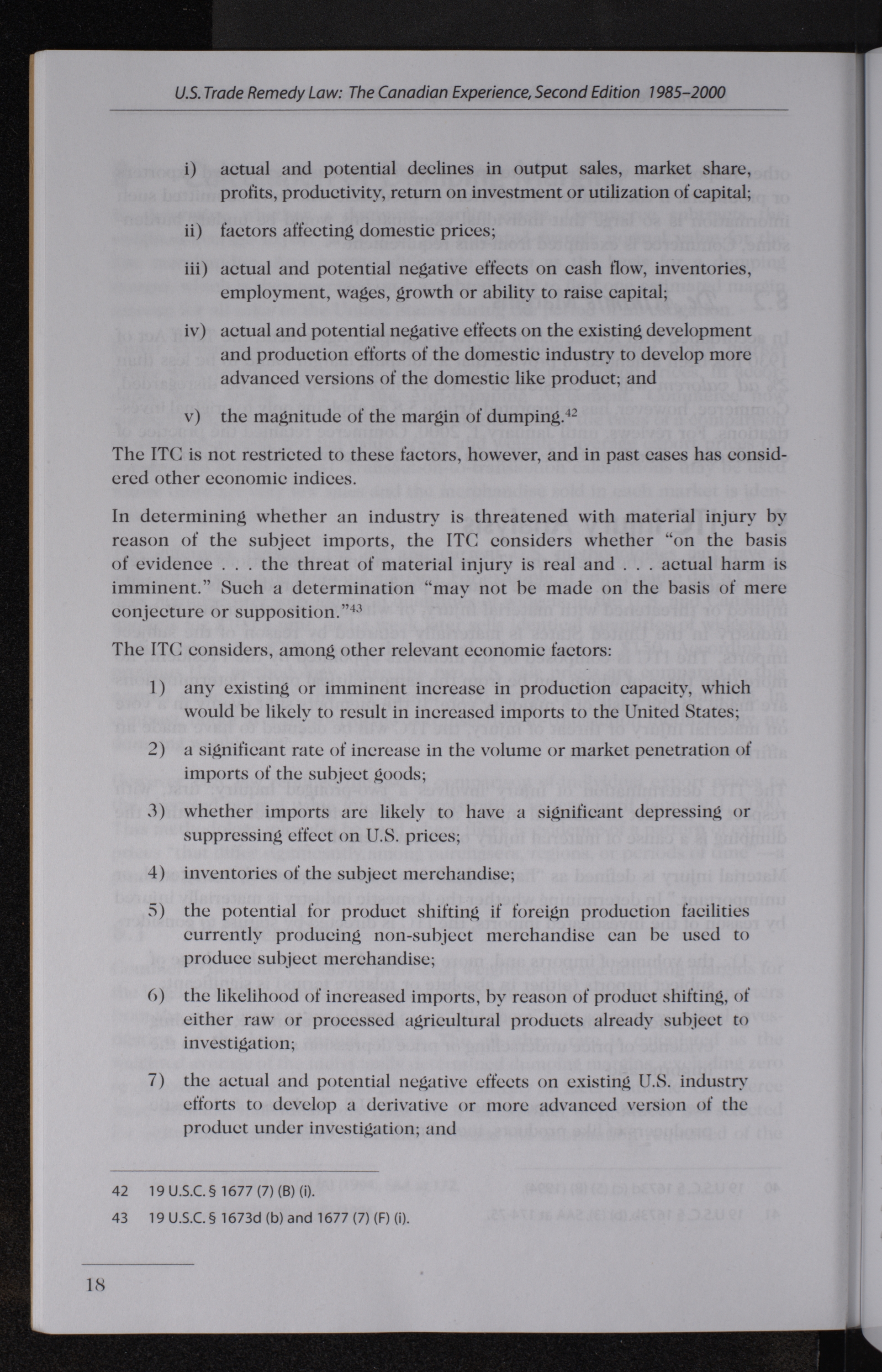 U.S. Trade Remedy Law: The Canadian Experience, Second Edition 1985–2000

i) actual and potential declines in output sales, market share, profits, productivity, return on investment or utilization of capital;

ii) factors affecting domestic prices;

iii) actual and potential negative effects on cash flow, inventories, employment, wages, growth or ability to raise capital;

iv) actual and potential negative effects on the existing development and production efforts of the domestic industry to develop more advanced versions of the domestic like product; and

v) the magnitude of the margin of dumping.$^{42}$

The ITC is not restricted to these factors, however, and in past cases has considered other economic indices.

In determining whether an industry is threatened with material injury by reason of the subject imports, the ITC considers whether "on the basis of evidence . . . the threat of material injury is real and . . . actual harm is imminent." Such a determination "may not be made on the basis of mere conjecture or supposition."$^{43}$

The ITC considers, among other relevant economic factors:

1) any existing or imminent increase in production capacity, which would be likely to result in increased imports to the United States;

2) a significant rate of increase in the volume or market penetration of imports of the subject goods;

3) whether imports are likely to have a significant depressing or suppressing effect on U.S. prices;

4) inventories of the subject merchandise;

5) the potential for product shifting if foreign production facilities currently producing non-subject merchandise can be used to produce subject merchandise;

6) the likelihood of increased imports, by reason of product shifting, of either raw or processed agricultural products already subject to investigation;

7) the actual and potential negative effects on existing U.S. industry efforts to develop a derivative or more advanced version of the product under investigation; and

42 19 U.S.C. § 1677 (7) (B) (i).

43 19 U.S.C. § 1673d (b) and 1677 (7) (F) (i).

18